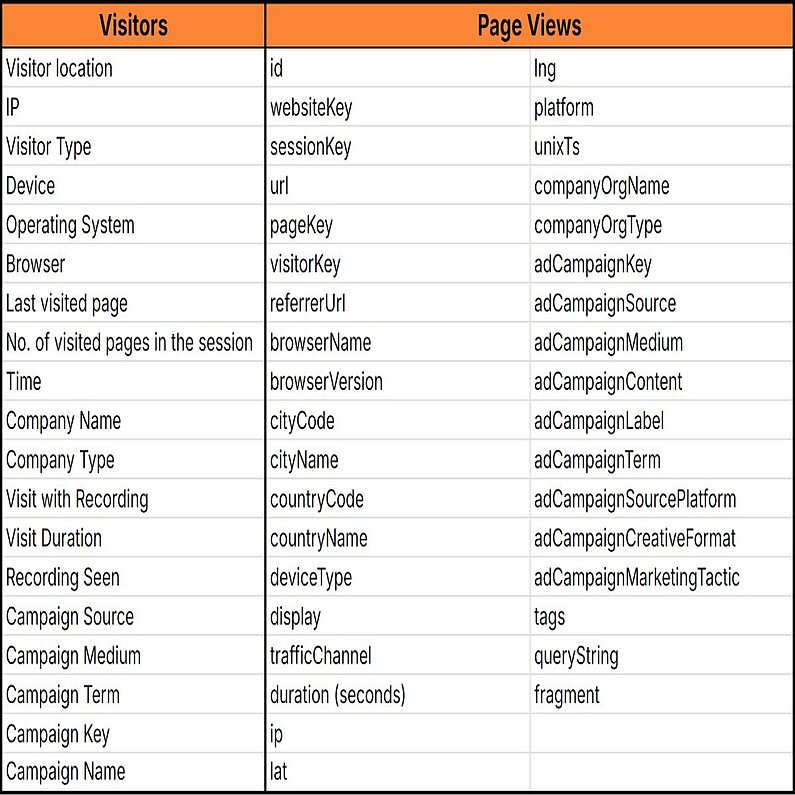 | Visitors | Page Views | |
|---|---|---|
| Visitor location | id | lng |
| IP | websiteKey | platform |
| Visitor Type | sessionKey | unixTs |
| Device | url | companyOrgName |
| Operating System | pageKey | companyOrgType |
| Browser | visitorKey | adCampaignKey |
| Last visited page | referrerUrl | adCampaignSource |
| No. of visited pages in the session | browserName | adCampaignMedium |
| Time | browserVersion | adCampaignContent |
| Company Name | cityCode | adCampaignLabel |
| Company Type | cityName | adCampaignTerm |
| Visit with Recording | countryCode | adCampaignSourcePlatform |
| Visit Duration | countryName | adCampaignCreativeFormat |
| Recording Seen | deviceType | adCampaignMarketingTactic |
| Campaign Source | display | tags |
| Campaign Medium | trafficChannel | queryString |
| Campaign Term | duration (seconds) | fragment |
| Campaign Key | ip | |
| Campaign Name | lat | |